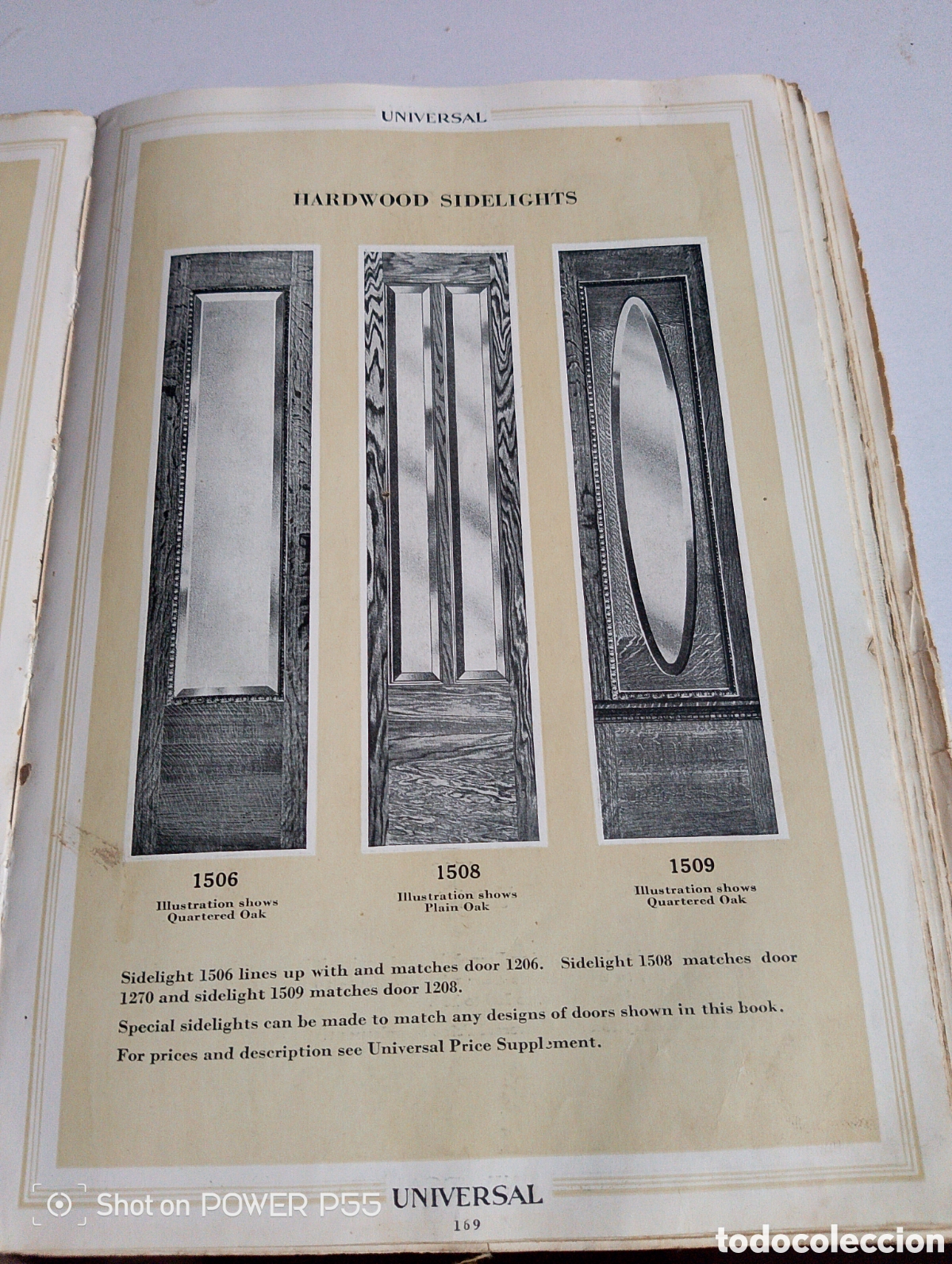 UNIVERSAL

HARDWOOD SIDELIGHTS

1506
Illustration shows
Quartered Oak

1508
Illustration shows
Plain Oak

1509
Illustration shows
Quartered Oak

Sidelight 1506 lines up with and matches door 1206. Sidelight 1508 matches door 1270 and sidelight 1509 matches door 1208.

Special sidelights can be made to match any designs of doors shown in this book.

For prices and description see Universal Price Supplement.

UNIVERSAL
169

Shot on POWER P55

todocoleccion